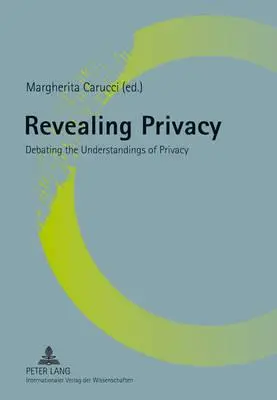 Margherita Carucci (ed.)

Revealing Privacy

Debating the Understandings of Privacy

PETER LANG
Internationaler Verlag der Wissenschaften